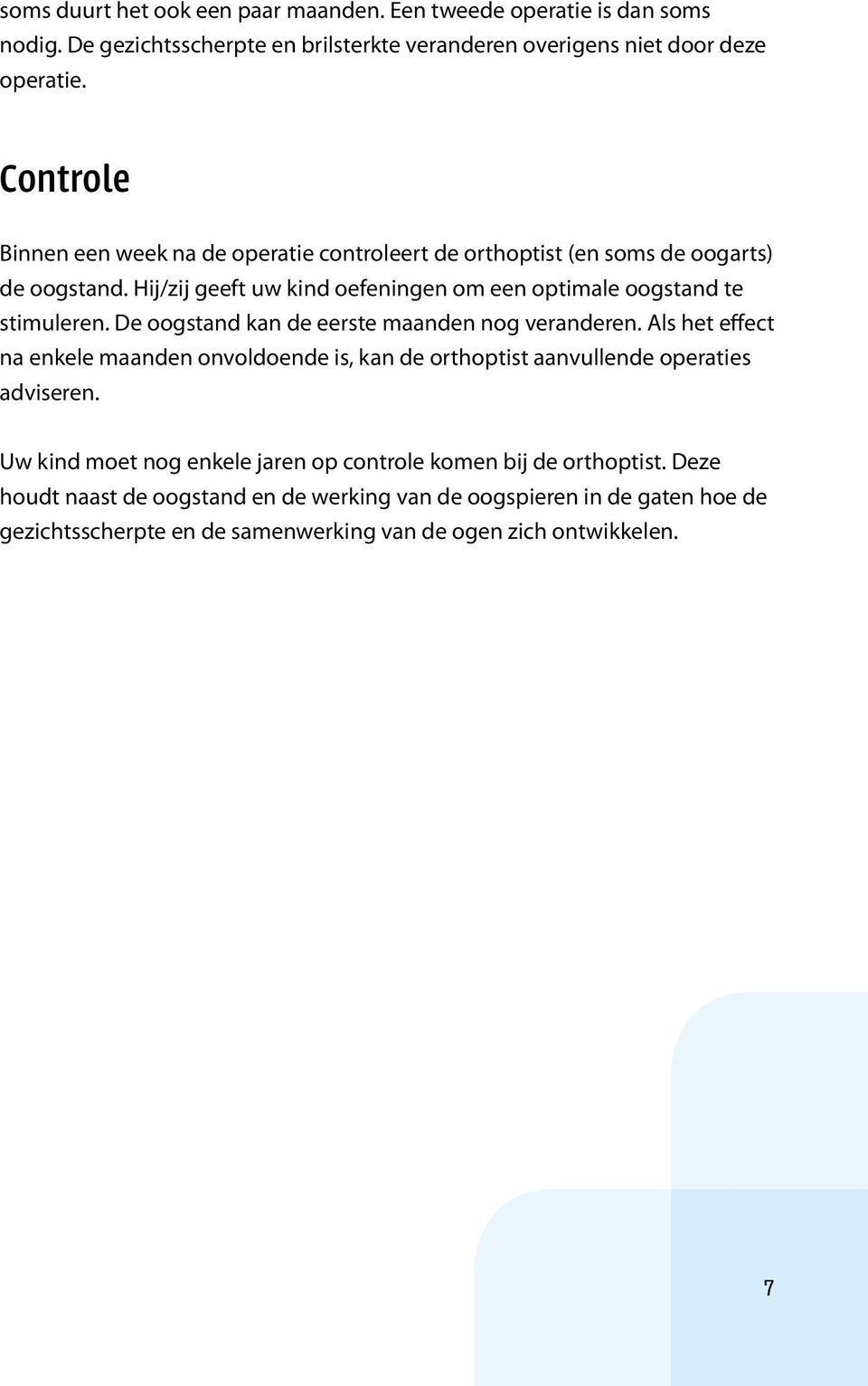 soms duurt het ook een paar maanden. Een tweede operatie is dan soms nodig. De gezichtsscherpte en brilsterkte veranderen overigens niet door deze operatie.

Controle

Binnen een week na de operatie controleert de orthoptist (en soms de oogarts) de oogstand. Hij/zij geeft uw kind oefeningen om een optimale oogstand te stimuleren. De oogstand kan de eerste maanden nog veranderen. Als het effect na enkele maanden onvoldoende is, kan de orthoptist aanvullende operaties adviseren.

Uw kind moet nog enkele jaren op controle komen bij de orthoptist. Deze houdt naast de oogstand en de werking van de oogspieren in de gaten hoe de gezichtsscherpte en de samenwerking van de ogen zich ontwikkelen.

7